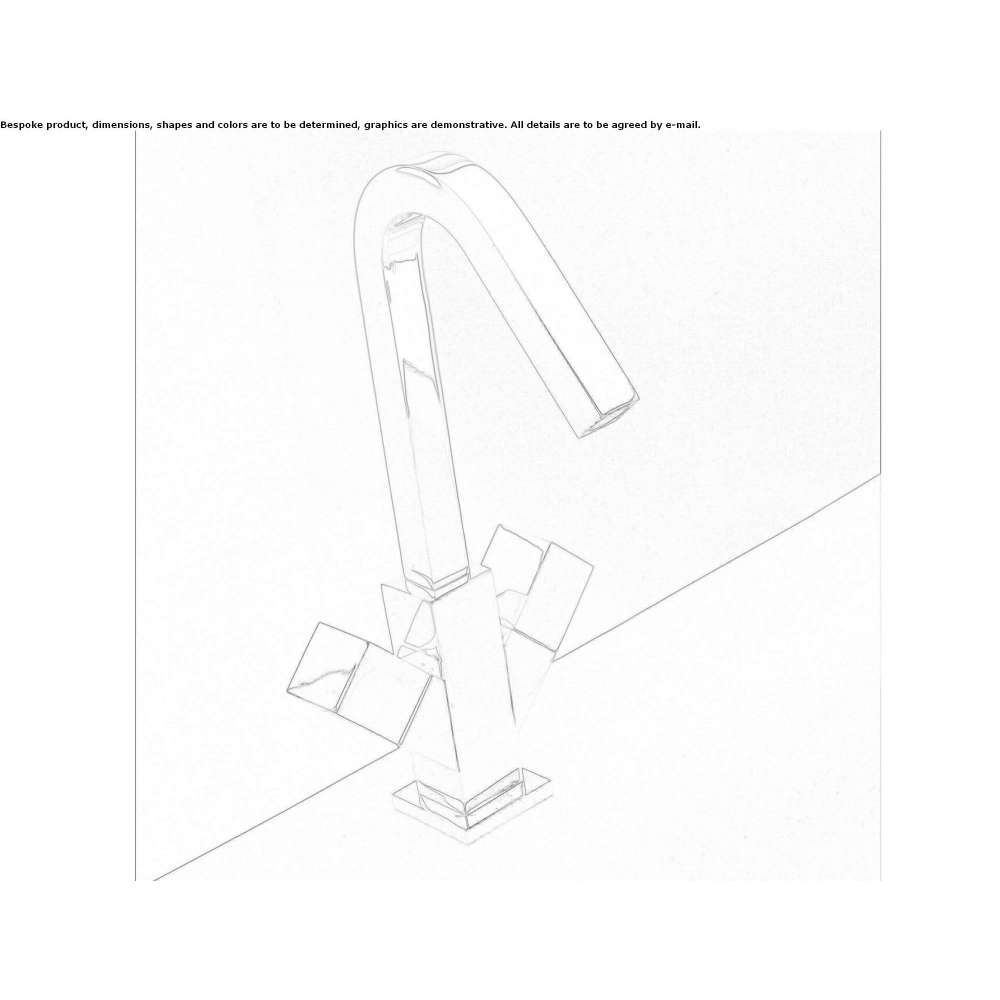 Bespoke product, dimensions, shapes and colors are to be determined, graphics are demonstrative. All details are to be agreed by e-mail.